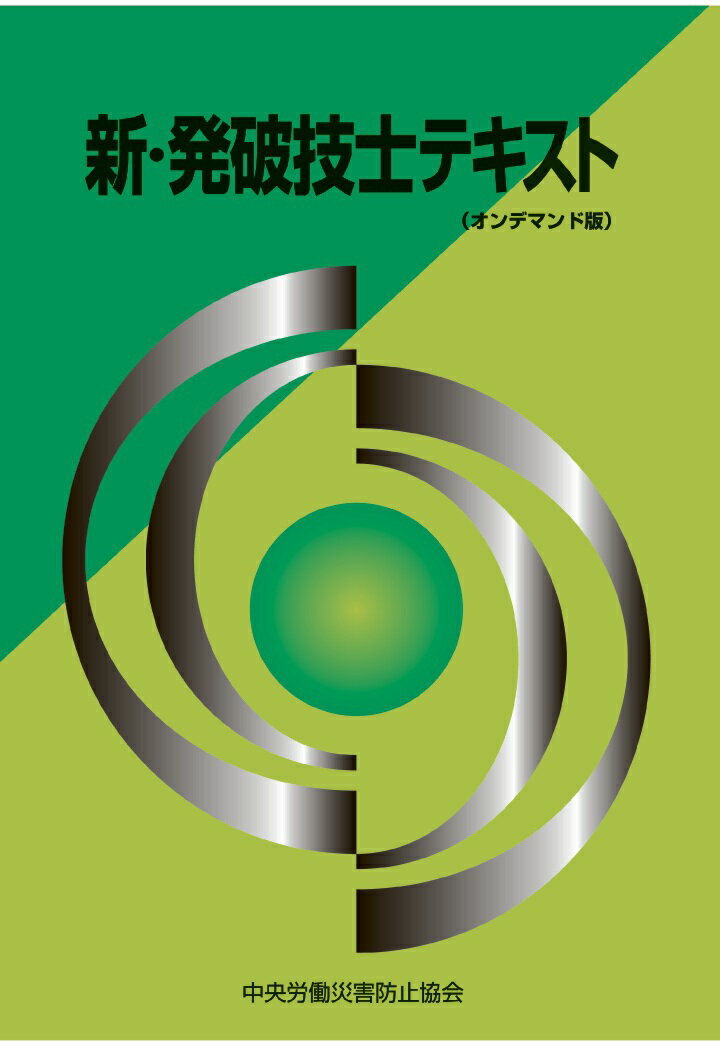 新・発破技士テキスト

（オンデマンド版）

中央労働災害防止協会